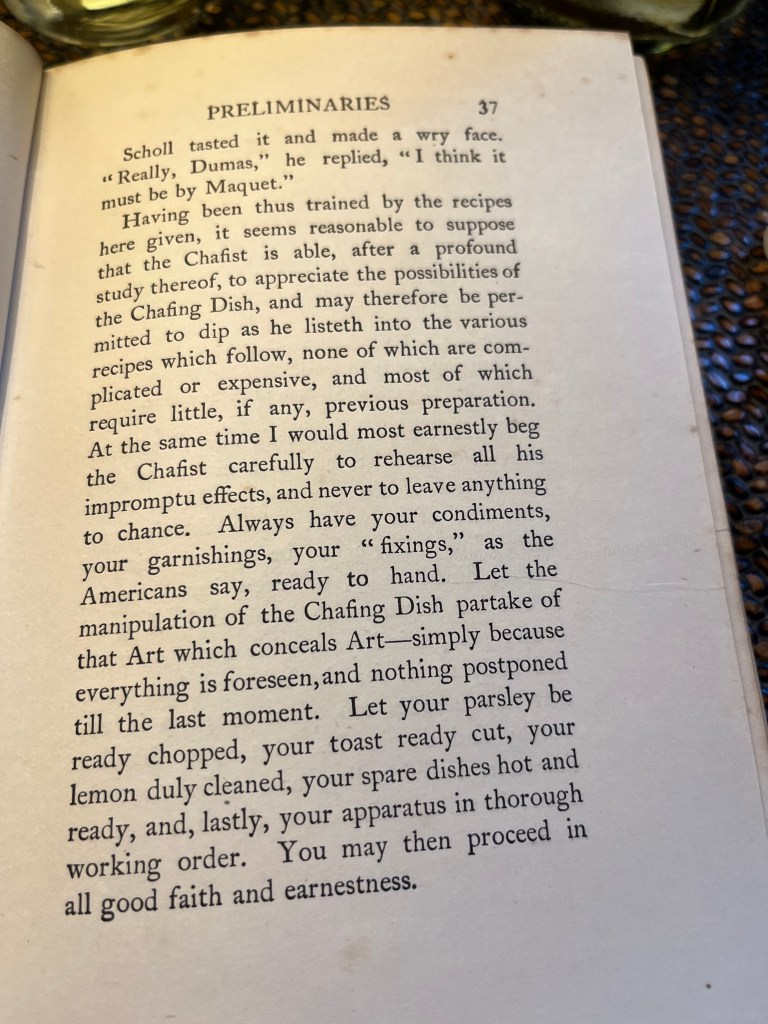 PRELIMINARIES 37

Scholl tasted it and made a wry face. "Really, Dumas," he replied, "I think it must be by Maquet."

Having been thus trained by the recipes here given, it seems reasonable to suppose that the Chafist is able, after a profound study thereof, to appreciate the possibilities of the Chafing Dish, and may therefore be permitted to dip as he listeth into the various recipes which follow, none of which are complicated or expensive, and most of which require little, if any, previous preparation. At the same time I would most earnestly beg the Chafist carefully to rehearse all his impromptu effects, and never to leave anything to chance. Always have your condiments, your garnishings, your "fixings," as the Americans say, ready to hand. Let the manipulation of the Chafing Dish partake of that Art which conceals Art—simply because everything is foreseen, and nothing postponed till the last moment. Let your parsley be ready chopped, your toast ready cut, your lemon duly cleaned, your spare dishes hot and ready, and, lastly, your apparatus in thorough working order. You may then proceed in all good faith and earnestness.